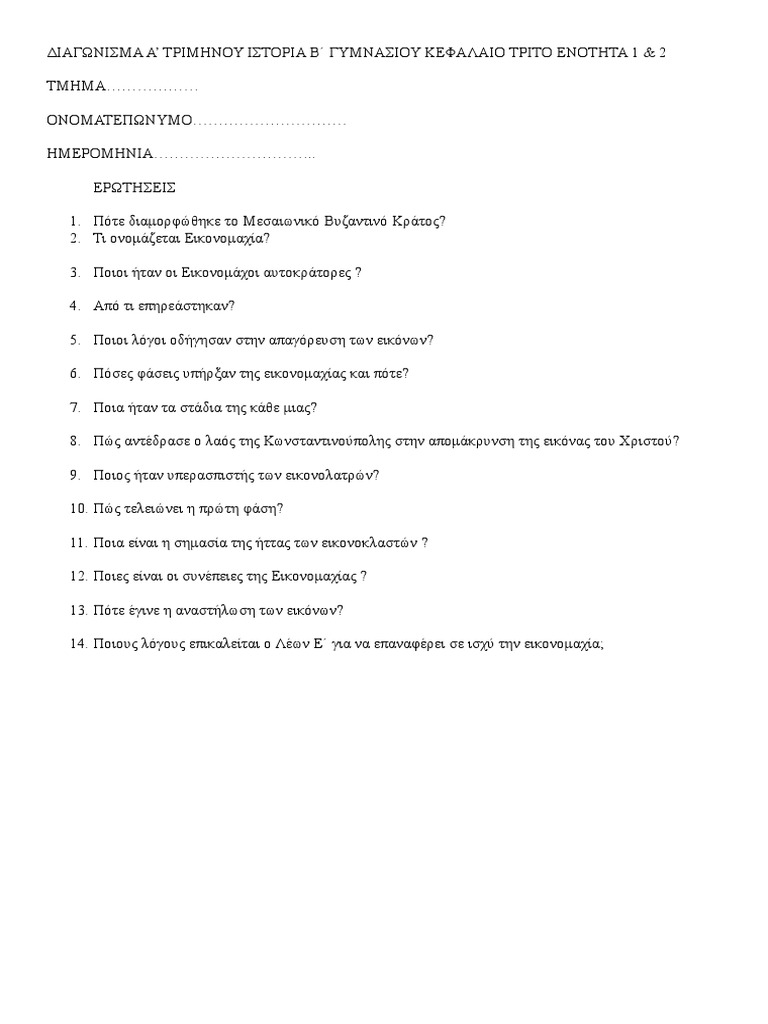 ΔΙΑΓΩΝΙΣΜΑ Α' ΤΡΙΜΗΝΟΥ ΙΣΤΟΡΙΑ Β΄ ΓΥΜΝΑΣΙΟΥ ΚΕΦΑΛΑΙΟ ΤΡΙΤΟ ΕΝΟΤΗΤΑ 1 & 2

ΤΜΗΜΑ………………

ΟΝΟΜΑΤΕΠΩΝΥΜΟ…………………………

ΗΜΕΡΟΜΗΝΙΑ…………………………..

ΕΡΩΤΗΣΕΙΣ

1. Πότε διαμορφώθηκε το Μεσαιωνικό Βυζαντινό Κράτος?
2. Τι ονομάζεται Εικονομαχία?
3. Ποιοι ήταν οι Εικονομάχοι αυτοκράτορες ?
4. Από τι επηρεάστηκαν?
5. Ποιοι λόγοι οδήγησαν στην απαγόρευση των εικόνων?
6. Πόσες φάσεις υπήρξαν της εικονομαχίας και πότε?
7. Ποια ήταν τα στάδια της κάθε μιας?
8. Πώς αντέδρασε ο λαός της Κωνσταντινούπολης στην απομάκρυνση της εικόνας του Χριστού?
9. Ποιος ήταν υπερασπιστής των εικονολατρών?
10. Πώς τελειώνει η πρώτη φάση?
11. Ποια είναι η σημασία της ήττας των εικονοκλαστών ?
12. Ποιες είναι οι συνέπειες της Εικονομαχίας ?
13. Πότε έγινε η αναστήλωση των εικόνων?
14. Ποιους λόγους επικαλείται ο Λέων Ε΄ για να επαναφέρει σε ισχύ την εικονομαχία;